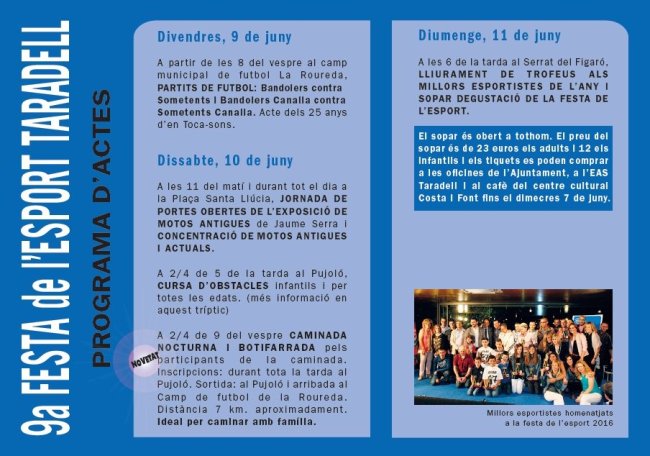 9a FESTA de l'ESPORT TARADELL

PROGRAMA D'ACTES

Divendres, 9 de juny

A partir de les 8 del vespre al camp municipal de futbol La Roureda, PARTITS DE FUTBOL: Bandolers contra Sometents i Bandolers Canalla contra Sometents Canalla. Acte dels 25 anys d'en Toca-sons.

Dissabte, 10 de juny

A les 11 del matí i durant tot el dia a la Plaça Santa Llúcia, JORNADA DE PORTES OBERTES DE L'EXPOSICIÓ DE MOTOS ANTIGUES de Jaume Serra i CONCENTRACIÓ DE MOTOS ANTIGUES I ACTUALS.

A 2/4 de 5 de la tarda al Pujoló, CURSA D'OBSTACLES infantils i per totes les edats. (més informació en aquest tríptic)

NOVETAT

A 2/4 de 9 del vespre CAMINADA NOCTURNA I BOTIFARRADA pels participants de la caminada. Inscripcions: durant tota la tarda al Pujoló. Sortida: al Pujoló i arribada al Camp de futbol de la Roureda. Distància 7 km. aproximadament. Ideal per caminar amb família.

Diumenge, 11 de juny

A les 6 de la tarda al Serrat del Figaró, LLIURAMENT DE TROFEUS ALS MILLORS ESPORTISTES DE L'ANY I SOPAR DEGUSTACIÓ DE LA FESTA DE L'ESPORT.

El sopar és obert a tothom. El preu del sopar és de 23 euros els adults i 12 els infantils i els tiquets es poden comprar a les oficines de l'Ajuntament, a l'EAS Taradell i al cafè del centre cultural Costa i Font fins el dimecres 7 de juny.

Millors esportistes homenatjats a la festa de l'esport 2016